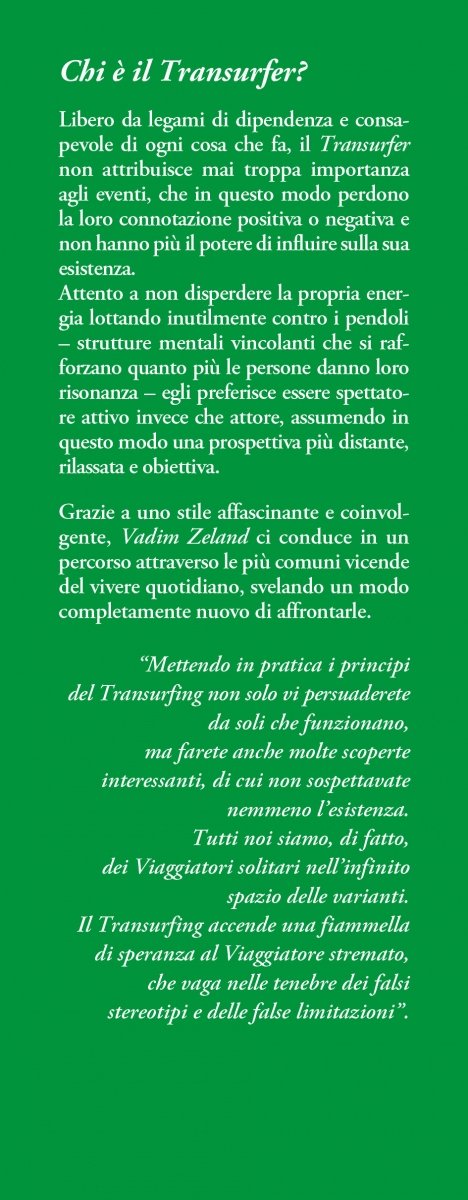 Chi è il Transurfer?

Libero da legami di dipendenza e consapevole di ogni cosa che fa, il Transurfer non attribuisce mai troppa importanza agli eventi, che in questo modo perdono la loro connotazione positiva o negativa e non hanno più il potere di influire sulla sua esistenza.
Attento a non disperdere la propria energia lottando inutilmente contro i pendoli – strutture mentali vincolanti che si rafforzano quanto più le persone danno loro risonanza – egli preferisce essere spettatore attivo invece che attore, assumendo in questo modo una prospettiva più distante, rilassata e obiettiva.

Grazie a uno stile affascinante e coinvolgente, Vadim Zeland ci conduce in un percorso attraverso le più comuni vicende del vivere quotidiano, svelando un modo completamente nuovo di affrontarle.

“Mettendo in pratica i principi del Transurfing non solo vi persuaderete da soli che funzionano, ma farete anche molte scoperte interessanti, di cui non sospettavate nemmeno l’esistenza. Tutti noi siamo, di fatto, dei Viaggiatori solitari nell’infinito spazio delle varianti. Il Transurfing accende una fiammella di speranza al Viaggiatore stremato, che vaga nelle tenebre dei falsi stereotipi e delle false limitazioni”.